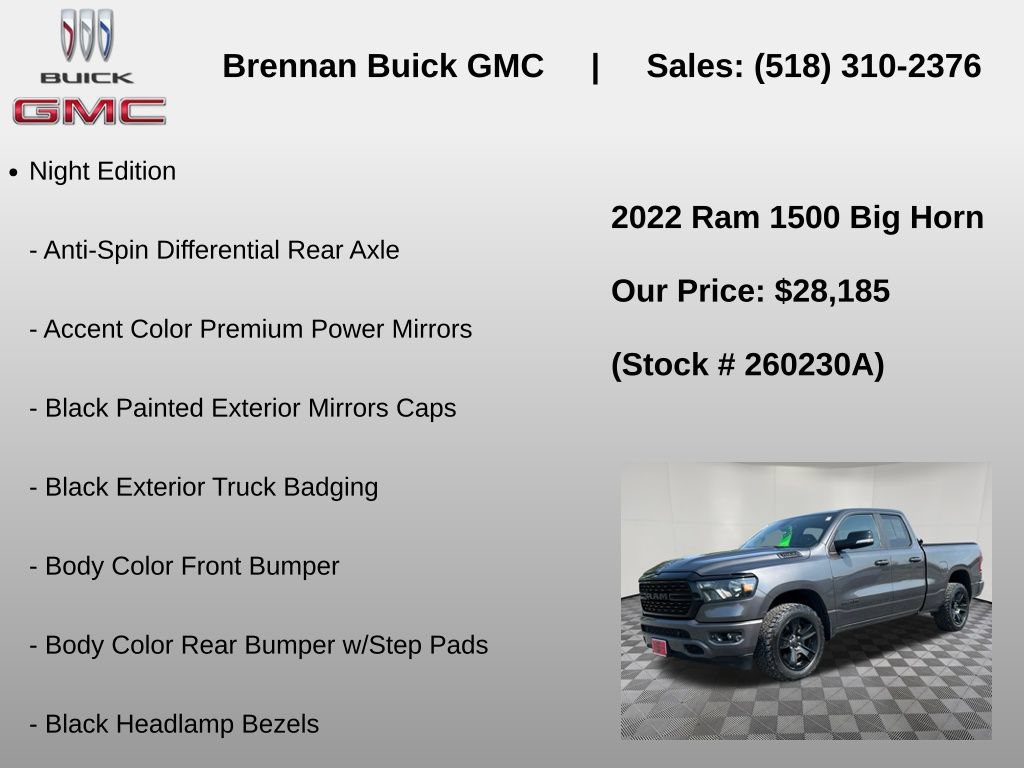 BUICK
GMC

Brennan Buick GMC | Sales: (518) 310-2376

• Night Edition

- Anti-Spin Differential Rear Axle

- Accent Color Premium Power Mirrors

- Black Painted Exterior Mirrors Caps

- Black Exterior Truck Badging

- Body Color Front Bumper

- Body Color Rear Bumper w/Step Pads

- Black Headlamp Bezels

2022 Ram 1500 Big Horn

Our Price: $28,185

(Stock # 260230A)